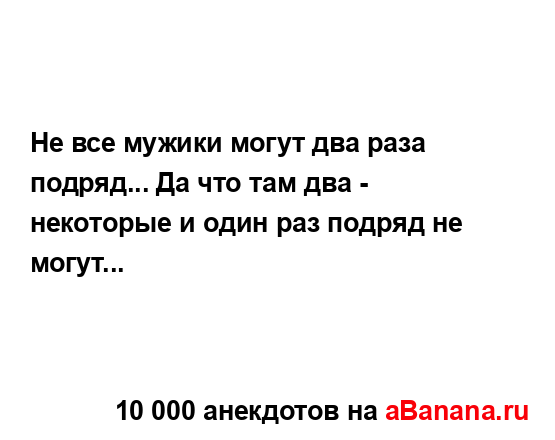 Не все мужики могут два раза подряд... Да что там два - некоторые и один раз подряд не могут...

10 000 анекдотов на aBanana.ru